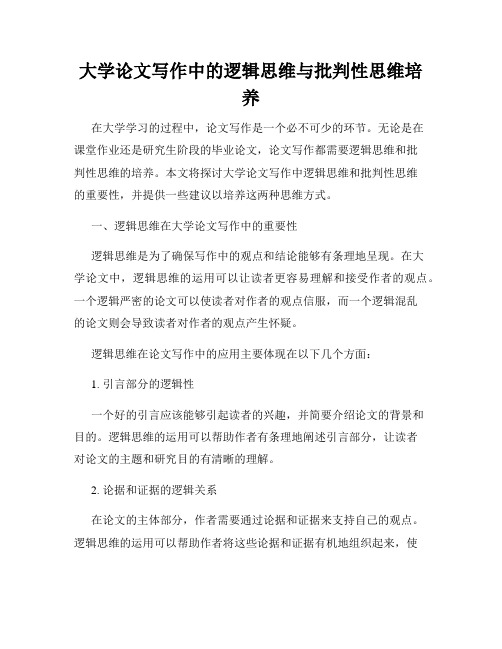 大学论文写作中的逻辑思维与批判性思维培养

在大学学习的过程中，论文写作是一个必不可少的环节。无论是在课堂作业还是研究生阶段的毕业论文，论文写作都需要逻辑思维和批判性思维的培养。本文将探讨大学论文写作中逻辑思维和批判性思维的重要性，并提供一些建议以培养这两种思维方式。

一、逻辑思维在大学论文写作中的重要性

逻辑思维是为了确保写作中的观点和结论能够有条理地呈现。在大学论文中，逻辑思维的运用可以让读者更容易理解和接受作者的观点。一个逻辑严密的论文可以使读者对作者的观点信服，而一个逻辑混乱的论文则会导致读者对作者的观点产生怀疑。

逻辑思维在论文写作中的应用主要体现在以下几个方面：

1. 引言部分的逻辑性

一个好的引言应该能够引起读者的兴趣，并简要介绍论文的背景和目的。逻辑思维的运用可以帮助作者有条理地阐述引言部分，让读者对论文的主题和研究目的有清晰的理解。

2. 论据和证据的逻辑关系

在论文的主体部分，作者需要通过论据和证据来支持自己的观点。逻辑思维的运用可以帮助作者将这些论据和证据有机地组织起来，使